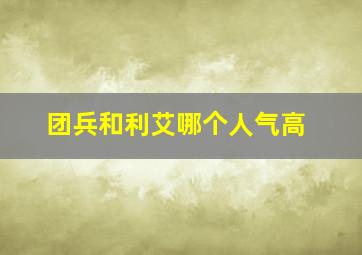 团兵和利艾哪个人气高